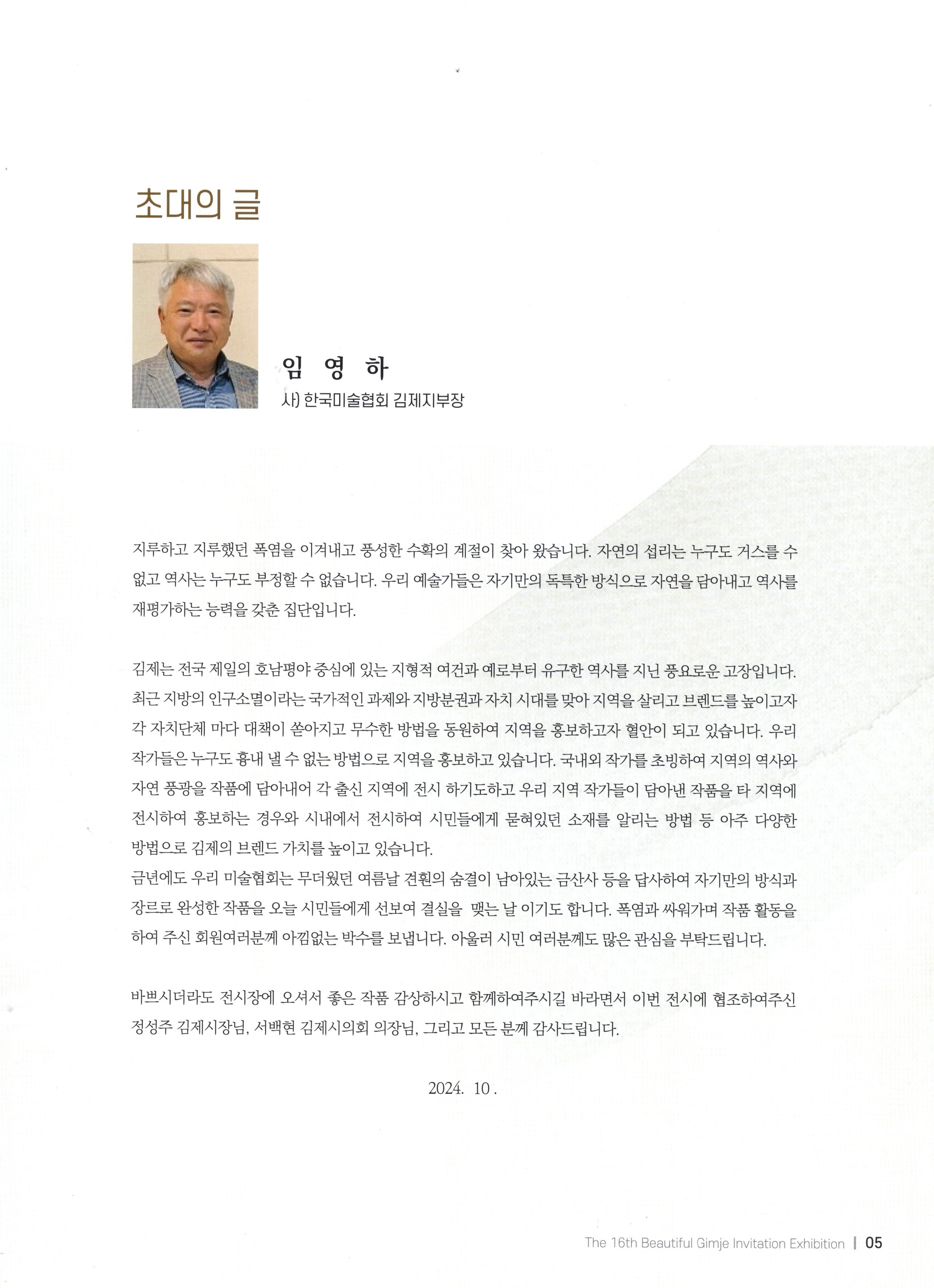 초대의 글

임 영 하
사) 한국미술협회 김제지부장

지루하고 지루했던 폭염을 이겨내고 풍성한 수확의 계절이 찾아 왔습니다. 자연의 섭리는 누구도 거스를 수 없고 역사는 누구도 부정할 수 없습니다. 우리 예술가들은 자기만의 독특한 방식으로 자연을 담아내고 역사를 재평가하는 능력을 갖춘 집단입니다.

김제는 전국 제일의 호남평야 중심에 있는 지형적 여건과 예로부터 유구한 역사를 지닌 풍요로운 고장입니다. 최근 지방의 인구소멸이라는 국가적인 과제와 지방분권과 자치 시대를 맞아 지역을 살리고 브렌드를 높이고자 각 자치단체 마다 대책이 쏟아지고 무수한 방법을 동원하여 지역을 홍보하고자 혈안이 되고 있습니다. 우리 작가들은 누구도 흉내 낼 수 없는 방법으로 지역을 홍보하고 있습니다. 국내외 작가를 초빙하여 지역의 역사와 자연 풍광을 작품에 담아내어 각 출신 지역에 전시 하기도하고 우리 지역 작가들이 담아낸 작품을 타 지역에 전시하여 홍보하는 경우와 시내에서 전시하여 시민들에게 묻혀있던 소재를 알리는 방법 등 아주 다양한 방법으로 김제의 브렌드 가치를 높이고 있습니다.
금년에도 우리 미술협회는 무더웠던 여름날 견훤의 숨결이 남아있는 금산사 등을 답사하여 자기만의 방식과 장르로 완성한 작품을 오늘 시민들에게 선보여 결실을 맺는 날 이기도 합니다. 폭염과 싸워가며 작품 활동을 하여 주신 회원여러분께 아낌없는 박수를 보냅니다. 아울러 시민 여러분께도 많은 관심을 부탁드립니다.

바쁘시더라도 전시장에 오셔서 좋은 작품 감상하시고 함께하여주시길 바라면서 이번 전시에 협조하여주신 정성주 김제시장님, 서백현 김제시의회 의장님, 그리고 모든 분께 감사드립니다.

2024. 10 .

The 16th Beautiful Gimje Invitation Exhibition | 05